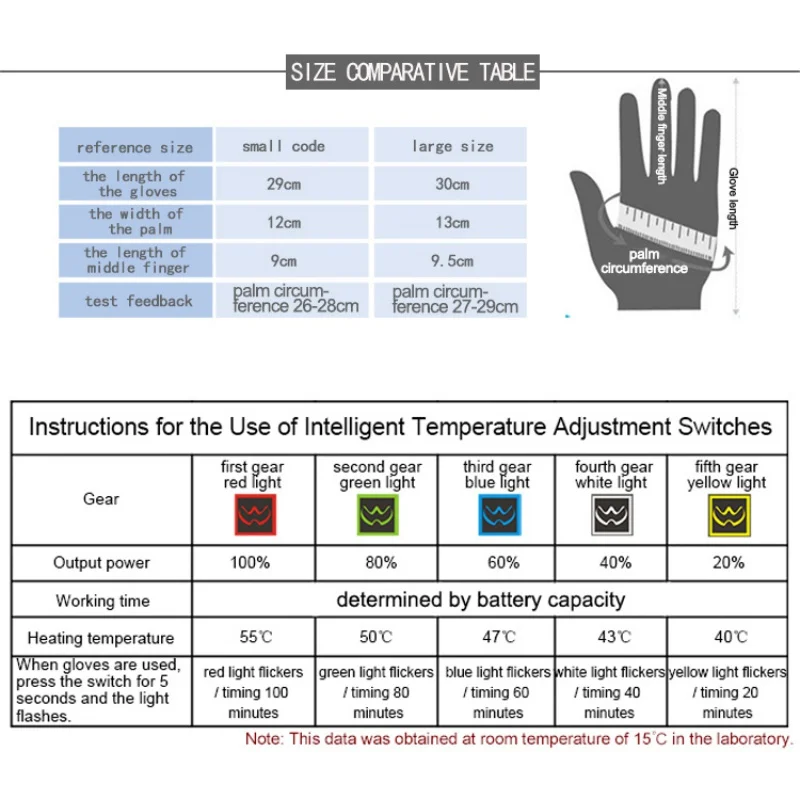 SIZE COMPARATIVE TABLE

| reference size | small code | large size |
|---|---|---|
| the length of the gloves | 29cm | 30cm |
| the width of the palm | 12cm | 13cm |
| the length of middle finger | 9cm | 9.5cm |
| test feedback | palm circumference 26-28cm | palm circumference 27-29cm |

Middle finger length
Glove length
palm circumference

Instructions for the Use of Intelligent Temperature Adjustment Switches

| Gear | first gear red light | second gear green light | third gear blue light | fourth gear white light | fifth gear yellow light |
|---|---|---|---|---|---|
| Output power | 100% | 80% | 60% | 40% | 20% |
| Working time | determined by battery capacity | | | | |
| Heating temperature | 55℃ | 50℃ | 47℃ | 43℃ | 40℃ |
| When gloves are used, press the switch for 5 seconds and the light flashes. | red light flickers / timing 100 minutes | green light flickers / timing 80 minutes | blue light flickers / timing 60 minutes | white light flickers / timing 40 minutes | yellow light flickers / timing 20 minutes |

Note: This data was obtained at room temperature of 15℃ in the laboratory.